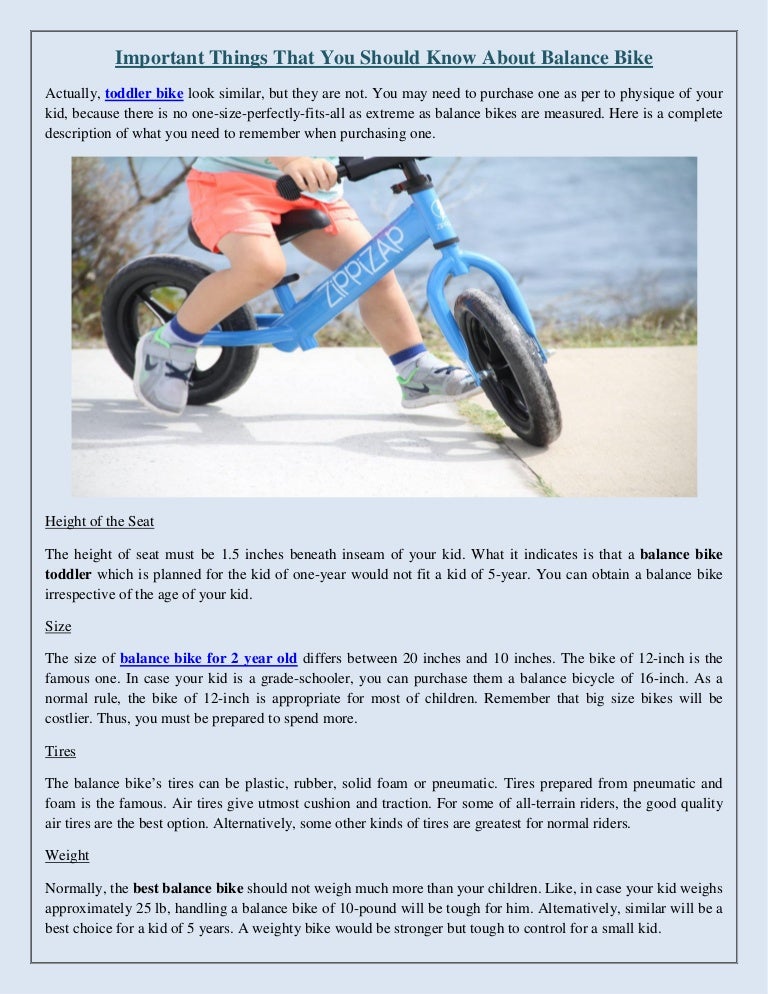 Important Things That You Should Know About Balance Bike

Actually, toddler bike look similar, but they are not. You may need to purchase one as per to physique of your kid, because there is no one-size-perfectly-fits-all as extreme as balance bikes are measured. Here is a complete description of what you need to remember when purchasing one.

ZIPPIZAP

Height of the Seat

The height of seat must be 1.5 inches beneath inseam of your kid. What it indicates is that a balance bike toddler which is planned for the kid of one-year would not fit a kid of 5-year. You can obtain a balance bike irrespective of the age of your kid.

Size

The size of balance bike for 2 year old differs between 20 inches and 10 inches. The bike of 12-inch is the famous one. In case your kid is a grade-schooler, you can purchase them a balance bicycle of 16-inch. As a normal rule, the bike of 12-inch is appropriate for most of children. Remember that big size bikes will be costlier. Thus, you must be prepared to spend more.

Tires

The balance bike's tires can be plastic, rubber, solid foam or pneumatic. Tires prepared from pneumatic and foam is the famous. Air tires give utmost cushion and traction. For some of all-terrain riders, the good quality air tires are the best option. Alternatively, some other kinds of tires are greatest for normal riders.

Weight

Normally, the best balance bike should not weigh much more than your children. Like, in case your kid weighs approximately 25 lb, handling a balance bike of 10-pound will be tough for him. Alternatively, similar will be a best choice for a kid of 5 years. A weighty bike would be stronger but tough to control for a small kid.